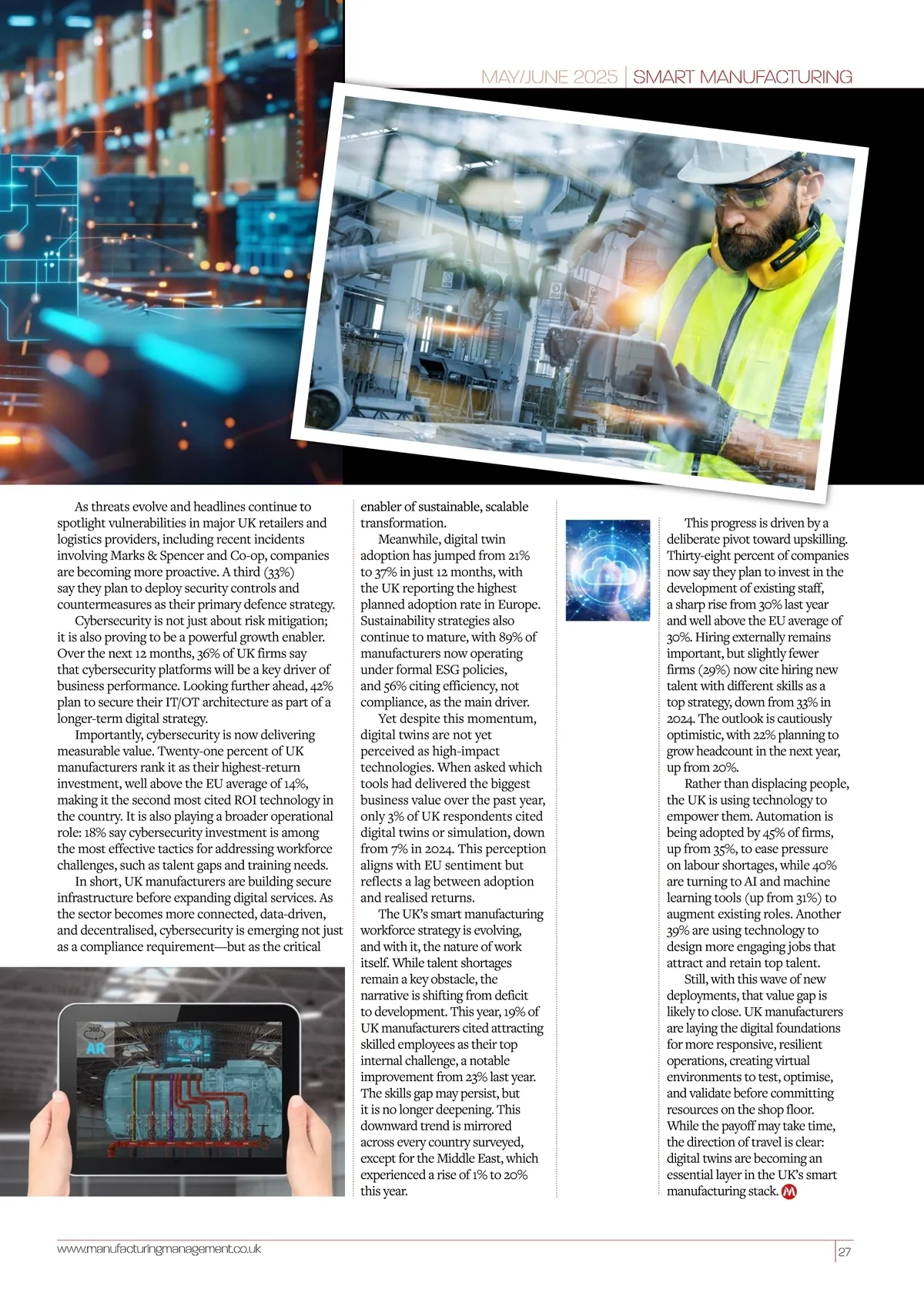 MAY/JUNE 2025 | SMART MANUFACTURING

As threats evolve and headlines continue to spotlight vulnerabilities in major UK retailers and logistics providers, including recent incidents involving Marks & Spencer and Co-op, companies are becoming more proactive. A third (33%) say they plan to deploy security controls and countermeasures as their primary defence strategy.

Cybersecurity is not just about risk mitigation; it is also proving to be a powerful growth enabler. Over the next 12 months, 36% of UK firms say that cybersecurity platforms will be a key driver of business performance. Looking further ahead, 42% plan to secure their IT/OT architecture as part of a longer-term digital strategy.

Importantly, cybersecurity is now delivering measurable value. Twenty-one percent of UK manufacturers rank it as their highest-return investment, well above the EU average of 14%, making it the second most cited ROI technology in the country. It is also playing a broader operational role: 18% say cybersecurity investment is among the most effective tactics for addressing workforce challenges, such as talent gaps and training needs.

In short, UK manufacturers are building secure infrastructure before expanding digital services. As the sector becomes more connected, data-driven, and decentralised, cybersecurity is emerging not just as a compliance requirement—but as the critical enabler of sustainable, scalable transformation.

Meanwhile, digital twin adoption has jumped from 21% to 37% in just 12 months, with the UK reporting the highest planned adoption rate in Europe. Sustainability strategies also continue to mature, with 89% of manufacturers now operating under formal ESG policies, and 56% citing efficiency, not compliance, as the main driver.

Yet despite this momentum, digital twins are not yet perceived as high-impact technologies. When asked which tools had delivered the biggest business value over the past year, only 3% of UK respondents cited digital twins or simulation, down from 7% in 2024. This perception aligns with EU sentiment but reflects a lag between adoption and realised returns.

The UK's smart manufacturing workforce strategy is evolving, and with it, the nature of work itself. While talent shortages remain a key obstacle, the narrative is shifting from deficit to development. This year, 19% of UK manufacturers cited attracting skilled employees as their top internal challenge, a notable improvement from 23% last year. The skills gap may persist, but it is no longer deepening. This downward trend is mirrored across every country surveyed, except for the Middle East, which experienced a rise of 1% to 20% this year.

This progress is driven by a deliberate pivot toward upskilling. Thirty-eight percent of companies now say they plan to invest in the development of existing staff, a sharp rise from 30% last year and well above the EU average of 30%. Hiring externally remains important, but slightly fewer firms (29%) now cite hiring new talent with different skills as a top strategy, down from 33% in 2024. The outlook is cautiously optimistic, with 22% planning to grow headcount in the next year, up from 20%.

Rather than displacing people, the UK is using technology to empower them. Automation is being adopted by 45% of firms, up from 35%, to ease pressure on labour shortages, while 40% are turning to AI and machine learning tools (up from 31%) to augment existing roles. Another 39% are using technology to design more engaging jobs that attract and retain top talent.

Still, with this wave of new deployments, that value gap is likely to close. UK manufacturers are laying the digital foundations for more responsive, resilient operations, creating virtual environments to test, optimise, and validate before committing resources on the shop floor. While the payoff may take time, the direction of travel is clear: digital twins are becoming an essential layer in the UK's smart manufacturing stack.

360
AR

www.manufacturingmanagement.co.uk
27